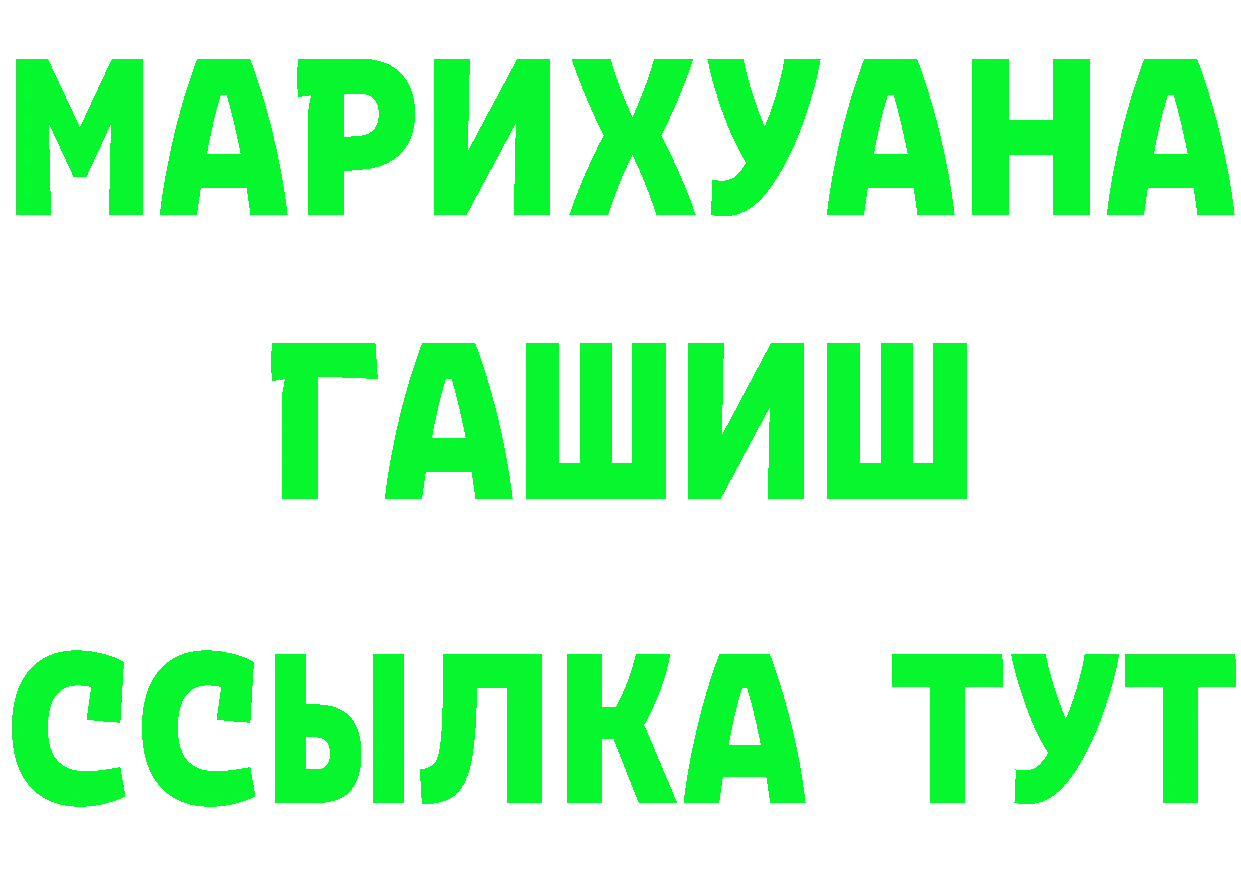 МАРИХУАНА
ГАШИШ
ССЫЛКА ТУТ